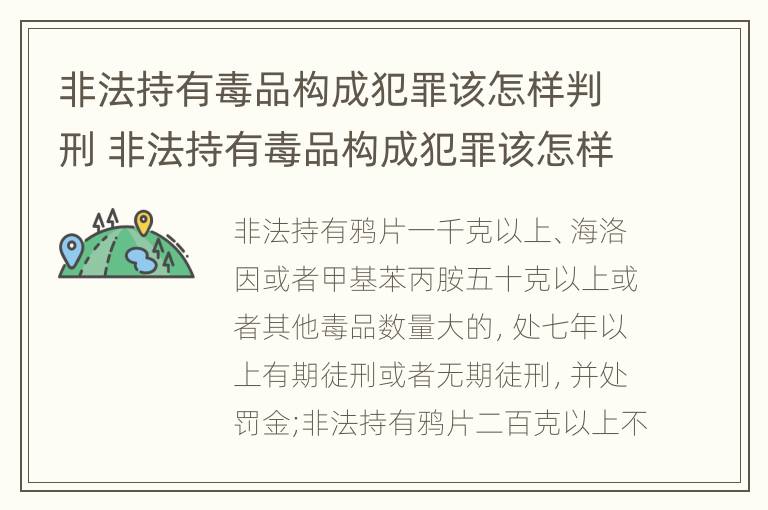 非法持有毒品构成犯罪该怎样判刑 非法持有毒品构成犯罪该怎样

非法持有鸦片一千克以上、海洛因或者甲基苯丙胺五十克以上或者其他毒品数量大的, 处七年以上有期徒刑或者无期徒刑, 并处罚金;非法持有鸦片二百克以上不